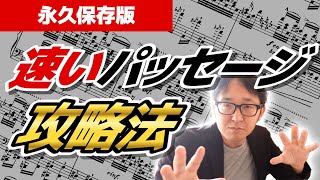 永久保存版

速いパッセージ

攻略法